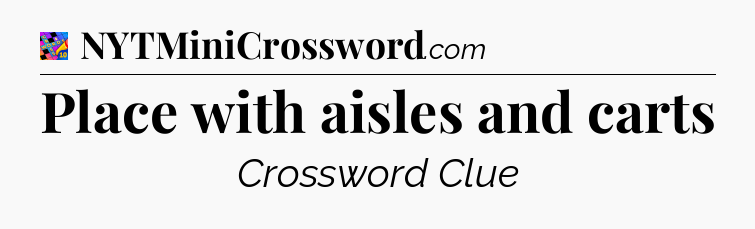 NYTMiniCrossword.com

Place with aisles and carts

Crossword Clue